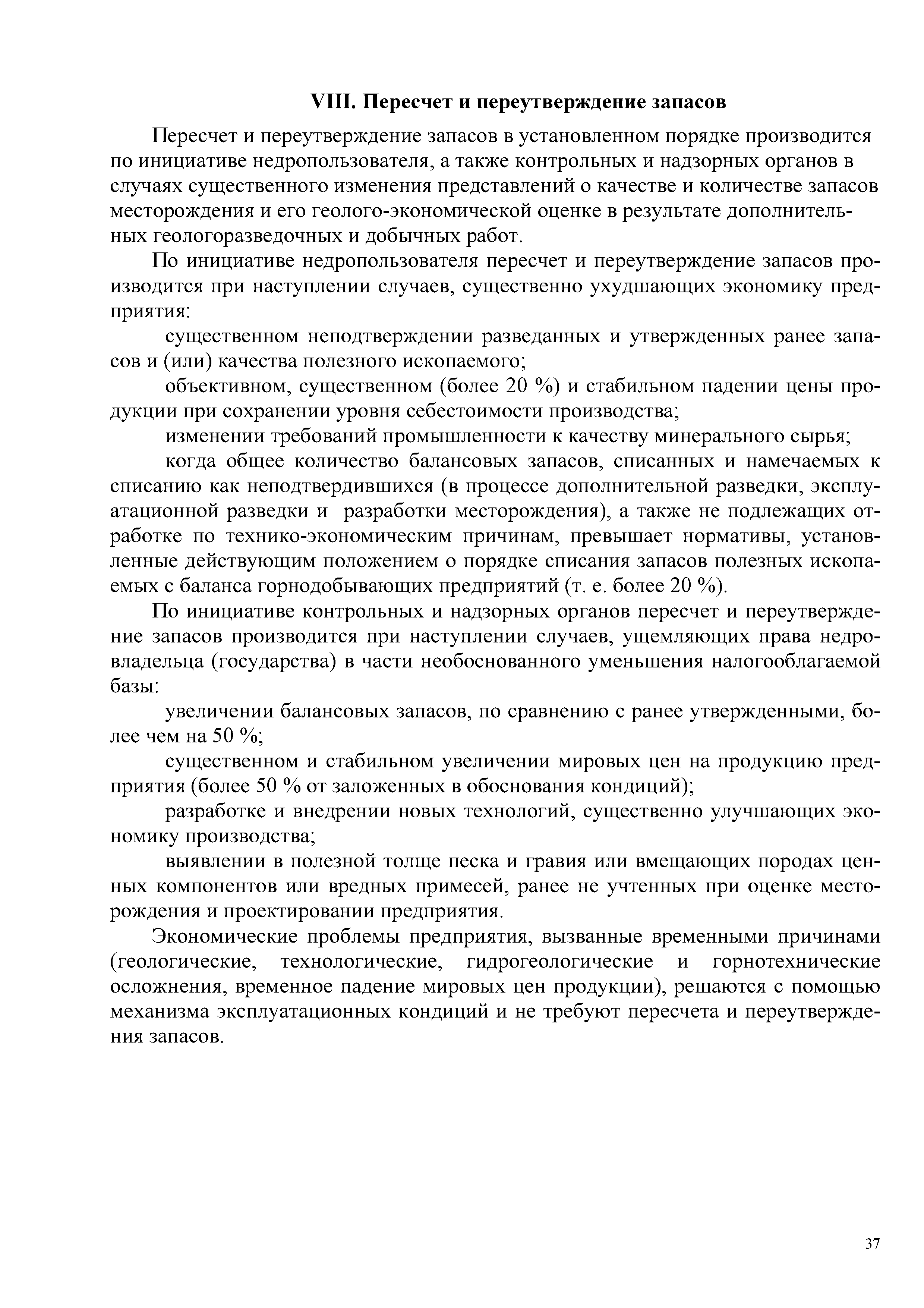 VIII. Пересчет и переутверждение запасов

Пересчет и переутверждение запасов в установленном порядке производится по инициативе недропользователя, а также контрольных и надзорных органов в случаях существенного изменения представлений о качестве и количестве запасов месторождения и его геолого-экономической оценке в результате дополнительных геологоразведочных и добычных работ.

По инициативе недропользователя пересчет и переутверждение запасов производится при наступлении случаев, существенно ухудшающих экономику предприятия:

существенном неподтверждении разведанных и утвержденных ранее запасов и (или) качества полезного ископаемого;

объективном, существенном (более 20 %) и стабильном падении цены продукции при сохранении уровня себестоимости производства;

изменении требований промышленности к качеству минерального сырья;

когда общее количество балансовых запасов, списанных и намечаемых к списанию как неподтвердившихся (в процессе дополнительной разведки, эксплуатационной разведки и разработки месторождения), а также не подлежащих отработке по технико-экономическим причинам, превышает нормативы, установленные действующим положением о порядке списания запасов полезных ископаемых с баланса горнодобывающих предприятий (т. е. более 20 %).

По инициативе контрольных и надзорных органов пересчет и переутверждение запасов производится при наступлении случаев, ущемляющих права недровладельца (государства) в части необоснованного уменьшения налогооблагаемой базы:

увеличении балансовых запасов, по сравнению с ранее утвержденными, более чем на 50 %;

существенном и стабильном увеличении мировых цен на продукцию предприятия (более 50 % от заложенных в обоснования кондиций);

разработке и внедрении новых технологий, существенно улучшающих экономику производства;

выявлении в полезной толще песка и гравия или вмещающих породах ценных компонентов или вредных примесей, ранее не учтенных при оценке месторождения и проектировании предприятия.

Экономические проблемы предприятия, вызванные временными причинами (геологические, технологические, гидрогеологические и горнотехнические осложнения, временное падение мировых цен продукции), решаются с помощью механизма эксплуатационных кондиций и не требуют пересчета и переутверждения запасов.

37